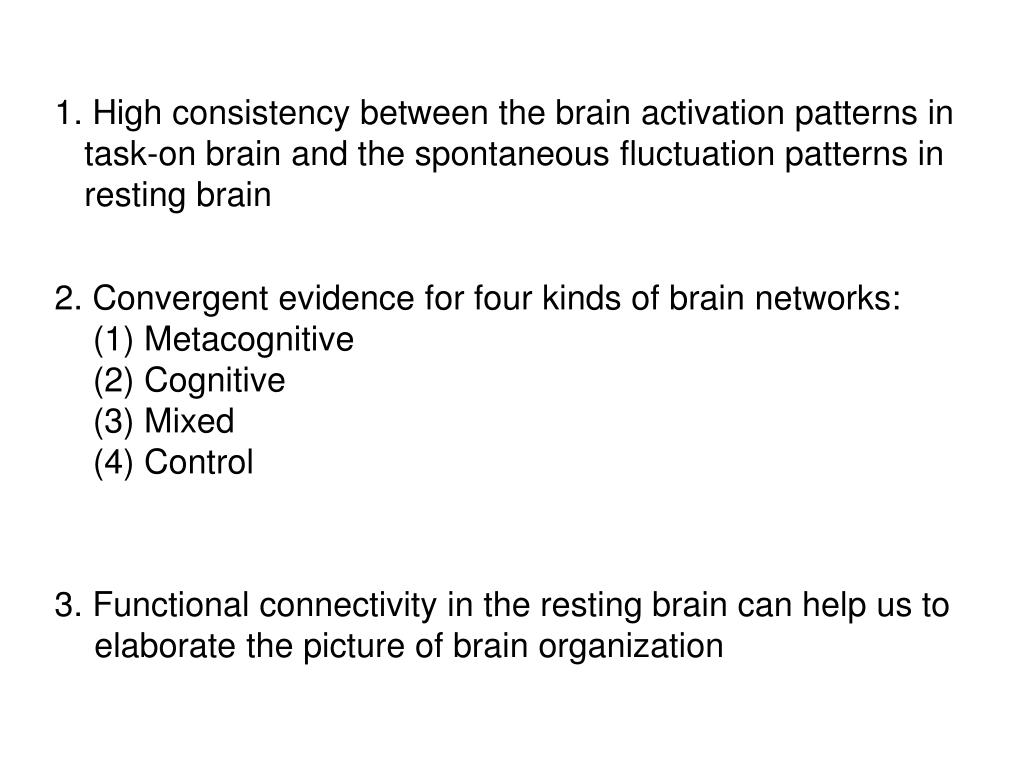 1. High consistency between the brain activation patterns in task-on brain and the spontaneous fluctuation patterns in resting brain

2. Convergent evidence for four kinds of brain networks:
(1) Metacognitive
(2) Cognitive
(3) Mixed
(4) Control

3. Functional connectivity in the resting brain can help us to elaborate the picture of brain organization